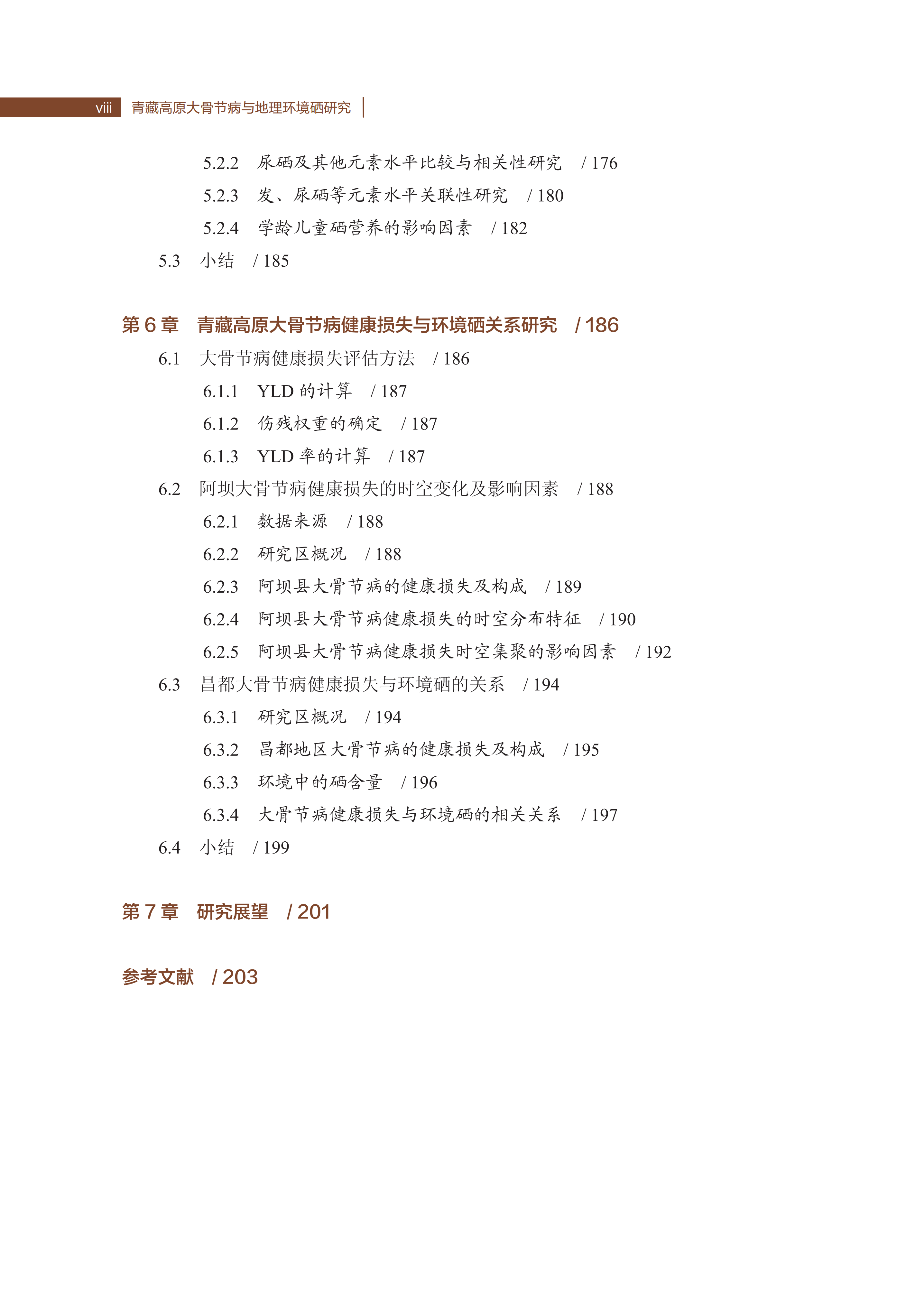 viii 青藏高原大骨节病与地理环境硒研究

5.2.2 尿硒及其他元素水平比较与相关性研究 / 176
5.2.3 发、尿硒等元素水平关联性研究 / 180
5.2.4 学龄儿童硒营养的影响因素 / 182
5.3 小结 / 185

第 6 章 青藏高原大骨节病健康损失与环境硒关系研究 / 186
6.1 大骨节病健康损失评估方法 / 186
6.1.1 YLD 的计算 / 187
6.1.2 伤残权重的确定 / 187
6.1.3 YLD 率的计算 / 187
6.2 阿坝大骨节病健康损失的时空变化及影响因素 / 188
6.2.1 数据来源 / 188
6.2.2 研究区概况 / 188
6.2.3 阿坝县大骨节病的健康损失及构成 / 189
6.2.4 阿坝县大骨节病健康损失的时空分布特征 / 190
6.2.5 阿坝县大骨节病健康损失时空集聚的影响因素 / 192
6.3 昌都大骨节病健康损失与环境硒的关系 / 194
6.3.1 研究区概况 / 194
6.3.2 昌都地区大骨节病的健康损失及构成 / 195
6.3.3 环境中的硒含量 / 196
6.3.4 大骨节病健康损失与环境硒的相关关系 / 197
6.4 小结 / 199

第 7 章 研究展望 / 201

参考文献 / 203